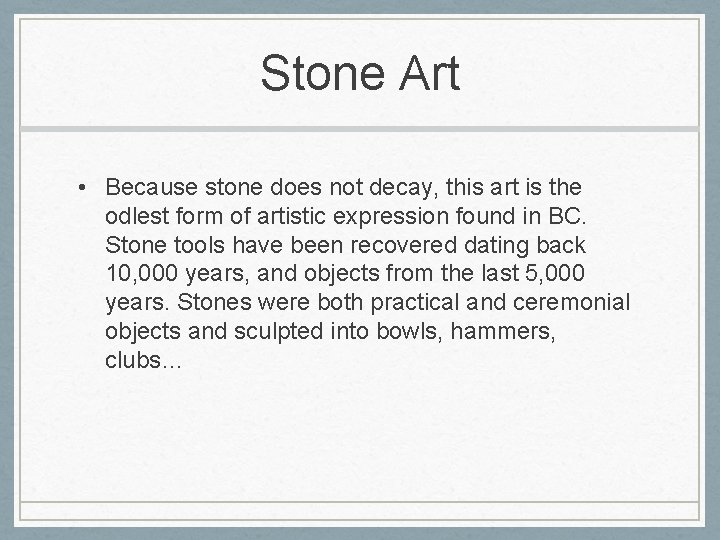 Stone Art

• Because stone does not decay, this art is the odlest form of artistic expression found in BC. Stone tools have been recovered dating back 10,000 years, and objects from the last 5,000 years. Stones were both practical and ceremonial objects and sculpted into bowls, hammers, clubs…